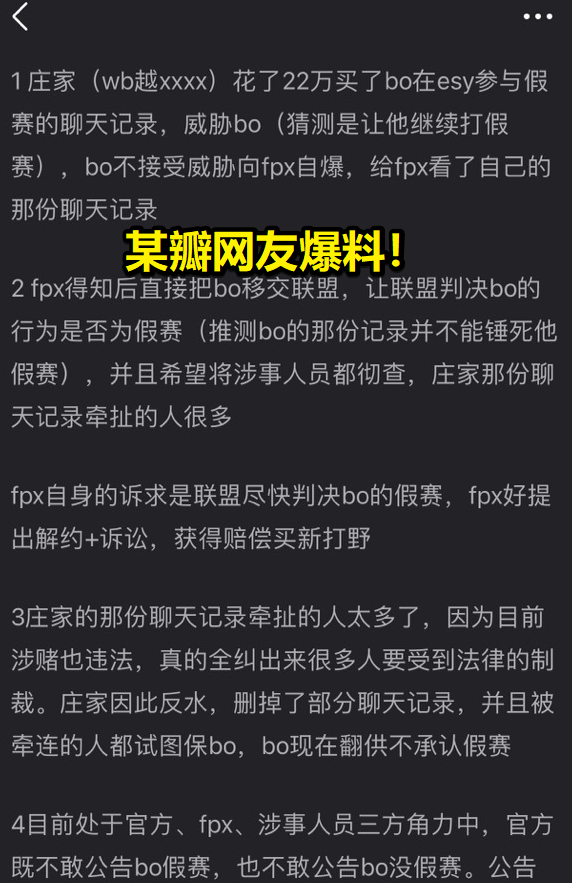 1 庄家（wb越xxxx）花了22万买了bo在esy参与假赛的聊天记录，威胁bo（猜测是让他继续打假赛），bo不接受威胁向fpx自爆，给fpx看了自己的那份聊天记录

某瓣网友爆料！

2 fpx得知后直接把bo移交联盟，让联盟判决bo的行为是否为假赛（推测bo的那份记录并不能锤死他假赛），并且希望将涉事人员都彻查，庄家那份聊天记录牵扯的人很多

fpx自身的诉求是联盟尽快判决bo的假赛，fpx好提出解约+诉讼，获得赔偿买新打野

3庄家的那份聊天记录牵扯的人太多了，因为目前涉赌也违法，真的全纠出来很多人要受到法律的制裁。庄家因此反水，删掉了部分聊天记录，并且被牵连的人都试图保bo，bo现在翻供不承认假赛

4目前处于官方、fpx、涉事人员三方角力中，官方既不敢公告bo假赛，也不敢公告bo没假赛。公告